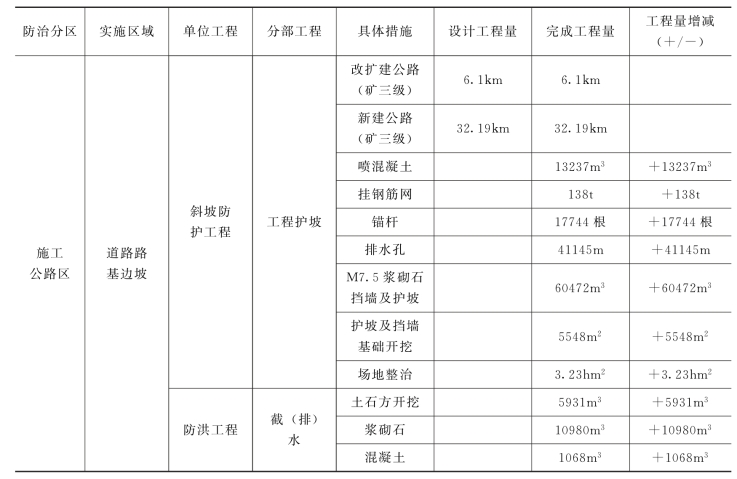 | 防治分区 | 实施区域 | 单位工程 | 分部工程 | 具体措施 | 设计工程量 | 完成工程量 | 工程量增减（＋/－） |
|---|---|---|---|---|---|---|---|
| 施工公路区 | 道路路基边坡 | 斜坡防护工程 | 工程护坡 | 改扩建公路（矿三级） | 6.1km | 6.1km | |
| | | | | 新建公路（矿三级） | 32.19km | 32.19km | |
| | | | | 喷混凝土 | | $13237m^3$ | $+13237m^3$ |
| | | | | 挂钢筋网 | | 138t | ＋138t |
| | | | | 锚杆 | | 17744 根 | ＋17744 根 |
| | | | | 排水孔 | | 41145m | ＋41145m |
| | | | | M7.5 浆砌石挡墙及护坡 | | $60472m^3$ | $+60472m^3$ |
| | | | | 护坡及挡墙基础开挖 | | $5548m^2$ | $+5548m^2$ |
| | | | | 场地整治 | | $3.23hm^2$ | $+3.23hm^2$ |
| | | 防洪工程 | 截（排）水 | 土石方开挖 | | $5931m^3$ | $+5931m^3$ |
| | | | | 浆砌石 | | $10980m^3$ | $+10980m^3$ |
| | | | | 混凝土 | | $1068m^3$ | $+1068m^3$ |